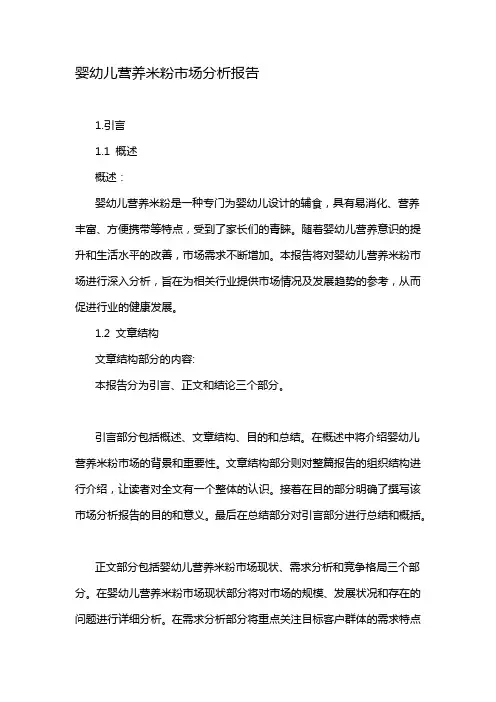 婴幼儿营养米粉市场分析报告

1.引言

1.1 概述

概述：

婴幼儿营养米粉是一种专门为婴幼儿设计的辅食，具有易消化、营养丰富、方便携带等特点，受到了家长们的青睐。随着婴幼儿营养意识的提升和生活水平的改善，市场需求不断增加。本报告将对婴幼儿营养米粉市场进行深入分析，旨在为相关行业提供市场情况及发展趋势的参考，从而促进行业的健康发展。

1.2 文章结构

文章结构部分的内容:

本报告分为引言、正文和结论三个部分。

引言部分包括概述、文章结构、目的和总结。在概述中将介绍婴幼儿营养米粉市场的背景和重要性。文章结构部分则对整篇报告的组织结构进行介绍，让读者对全文有一个整体的认识。接着在目的部分明确了撰写该市场分析报告的目的和意义。最后在总结部分对引言部分进行总结和概括。

正文部分包括婴幼儿营养米粉市场现状、需求分析和竞争格局三个部分。在婴幼儿营养米粉市场现状部分将对市场的规模、发展状况和存在的问题进行详细分析。在需求分析部分将重点关注目标客户群体的需求特点